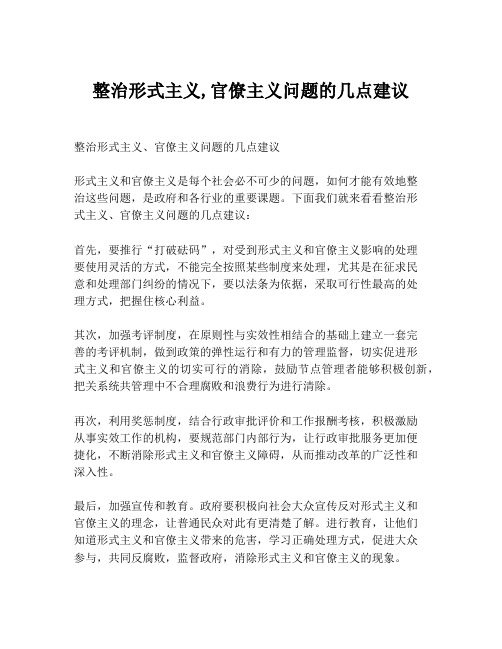 整治形式主义,官僚主义问题的几点建议

整治形式主义、官僚主义问题的几点建议

形式主义和官僚主义是每个社会必不可少的问题，如何才能有效地整治这些问题，是政府和各行业的重要课题。下面我们就来看看整治形式主义、官僚主义问题的几点建议：

首先，要推行“打破砝码”，对受到形式主义和官僚主义影响的处理要使用灵活的方式，不能完全按照某些制度来处理，尤其是在征求民意和处理部门纠纷的情况下，要以法条为依据，采取可行性最高的处理方式，把握住核心利益。

其次，加强考评制度，在原则性与实效性相结合的基础上建立一套完善的考评机制，做到政策的弹性运行和有力的管理监督，切实促进形式主义和官僚主义的切实可行的消除，鼓励节点管理者能够积极创新，把关系统共管理中不合理腐败和浪费行为进行清除。

再次，利用奖惩制度，结合行政审批评价和工作报酬考核，积极激励从事实效工作的机构，要规范部门内部行为，让行政审批服务更加便捷化，不断消除形式主义和官僚主义障碍，从而推动改革的广泛性和深入性。

最后，加强宣传和教育。政府要积极向社会大众宣传反对形式主义和官僚主义的理念，让普通民众对此有更清楚了解。进行教育，让他们知道形式主义和官僚主义带来的危害，学习正确处理方式，促进大众参与，共同反腐败，监督政府，消除形式主义和官僚主义的现象。